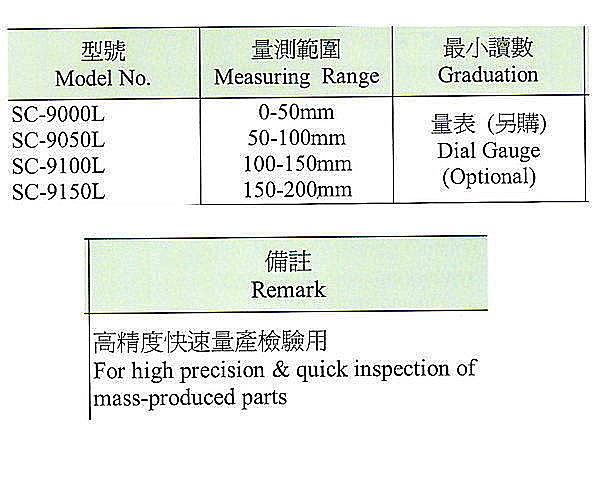 | 型號 Model No. | 量測範圍 Measuring Range | 最小讀數 Graduation |
|---|---|---|
| SC-9000L SC-9050L SC-9100L SC-9150L | 0-50mm 50-100mm 100-150mm 150-200mm | 量表 (另購) Dial Gauge (Optional) |

| 備註 Remark |
|---|
| 高精度快速量產檢驗用 For high precision & quick inspection of mass-produced parts |